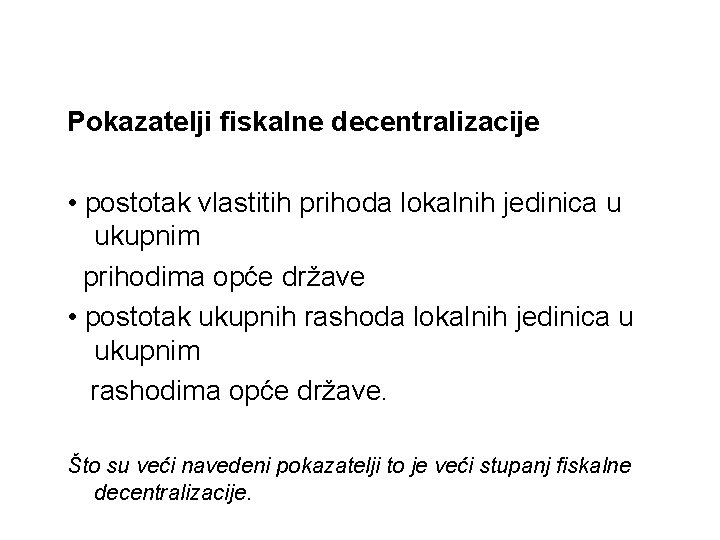 Pokazatelji fiskalne decentralizacije

• postotak vlastitih prihoda lokalnih jedinica u ukupnim prihodima opće države
• postotak ukupnih rashoda lokalnih jedinica u ukupnim rashodima opće države.

Što su veći navedeni pokazatelji to je veći stupanj fiskalne decentralizacije.